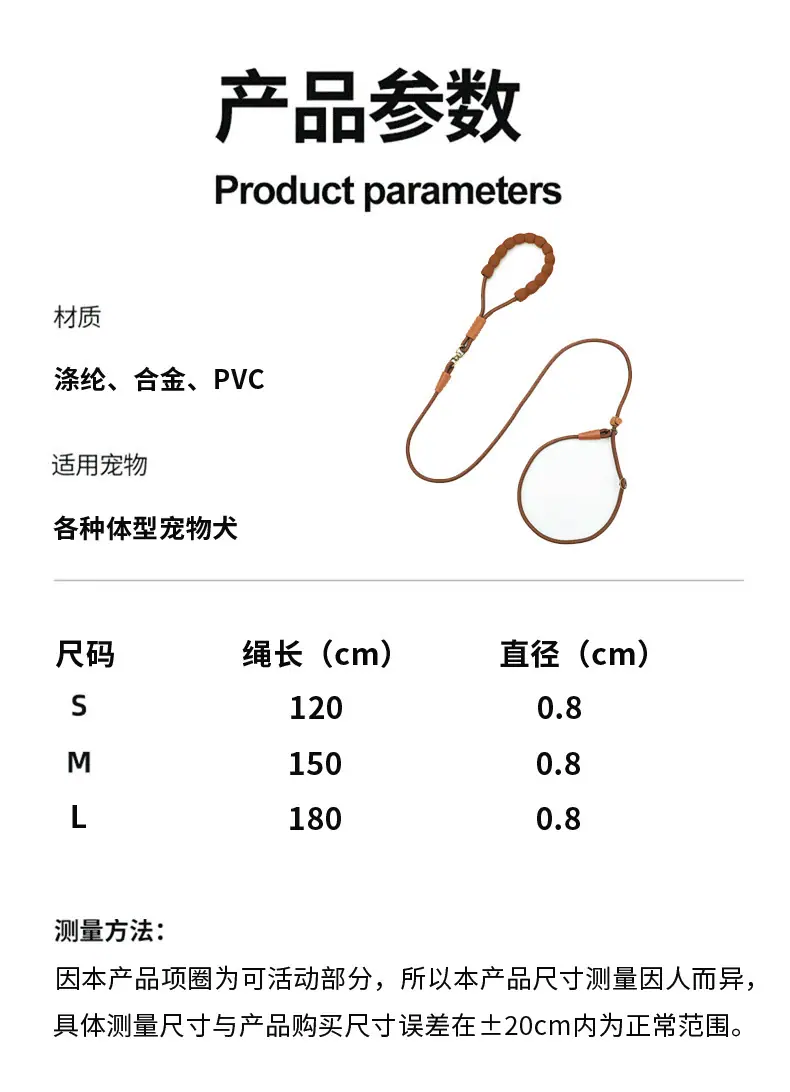 产品参数

Product parameters

材质

涤纶、合金、PVC

适用宠物

各种体型宠物犬

| 尺码 | 绳长（cm） | 直径（cm） |
|---|---|---|
| S | 120 | 0.8 |
| M | 150 | 0.8 |
| L | 180 | 0.8 |

测量方法：

因本产品项圈为可活动部分，所以本产品尺寸测量因人而异，具体测量尺寸与产品购买尺寸误差在±20cm内为正常范围。